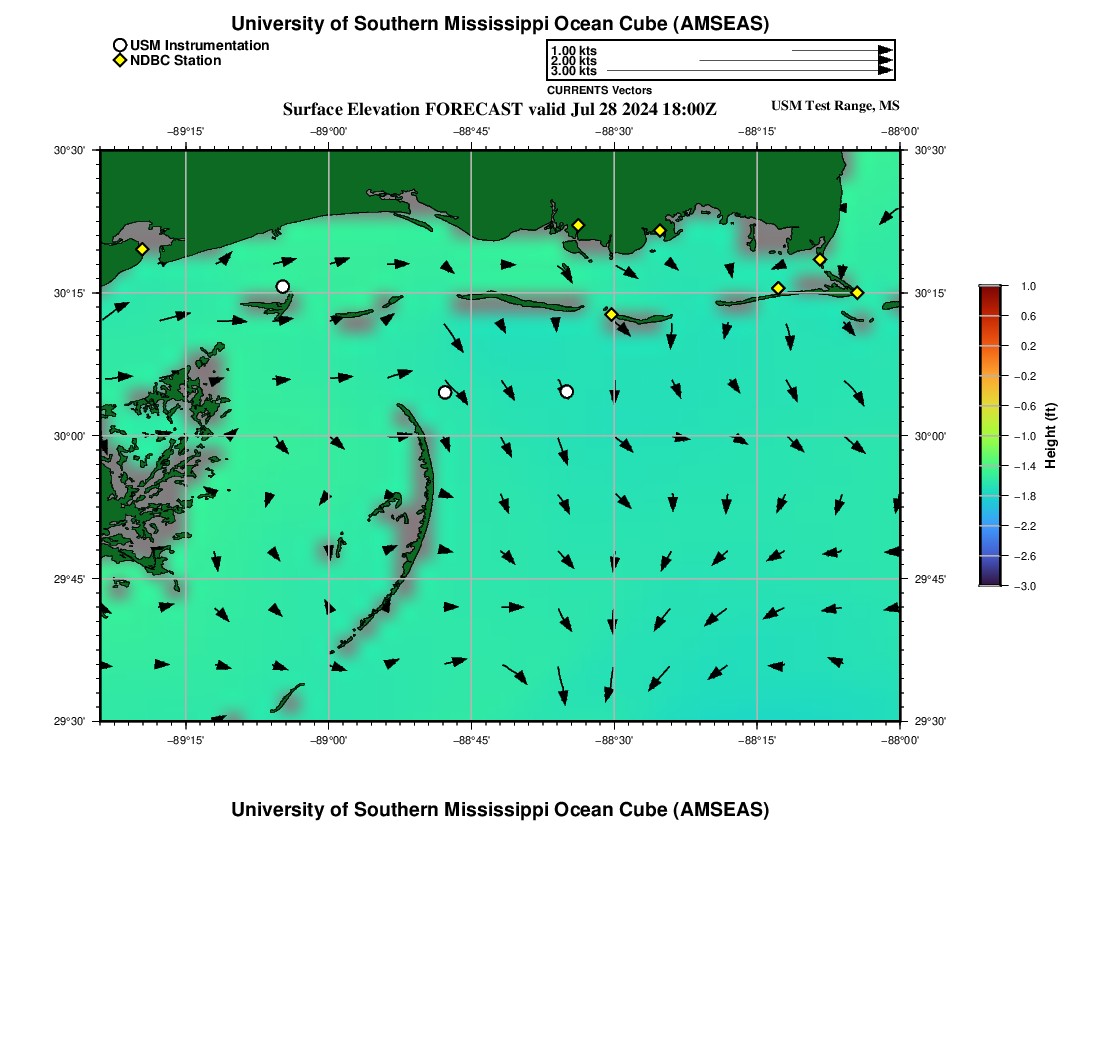 University of Southern Mississippi Ocean Cube (AMSEAS)

USM Instrumentation
NDBC Station

1.00 kts
2.00 kts
3.00 kts
CURRENTS Vectors

Surface Elevation FORECAST valid Jul 28 2024 18:00Z

USM Test Range, MS

−89°15' −89°00' −88°45' −88°30' −88°15' −88°00'

30°30' 30°15' 30°00' 29°45' 29°30'

30°30' 30°15' 30°00' 29°45' 29°30'

−89°15' −89°00' −88°45' −88°30' −88°15' −88°00'

1.0
0.6
0.2
−0.2
−0.6
−1.0
−1.4
−1.8
−2.2
−2.6
−3.0

Height (ft)

University of Southern Mississippi Ocean Cube (AMSEAS)